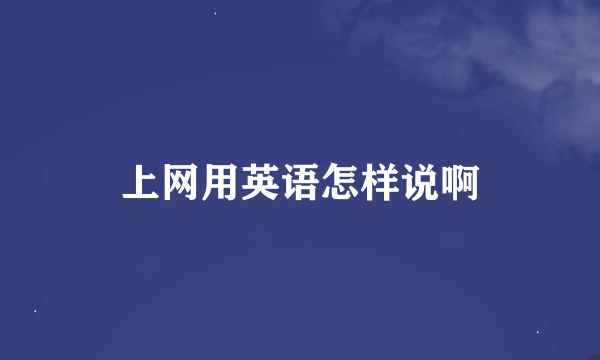 上网用英语怎样说啊